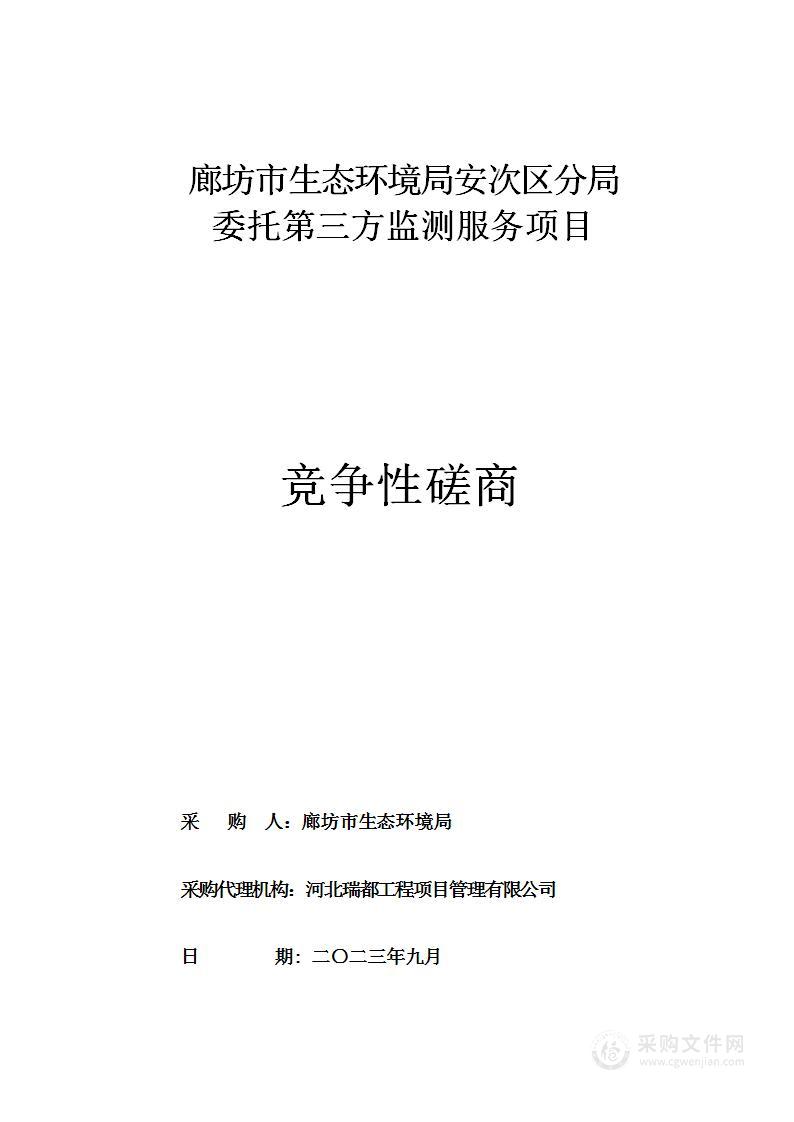 廊坊市生态环境局安次区分局
委托第三方监测服务项目

竞争性磋商

采　购　人：廊坊市生态环境局

采购代理机构：河北瑞都工程项目管理有限公司

日　　期：二〇二三年九月

采购文件网
www.cgwenjian.com